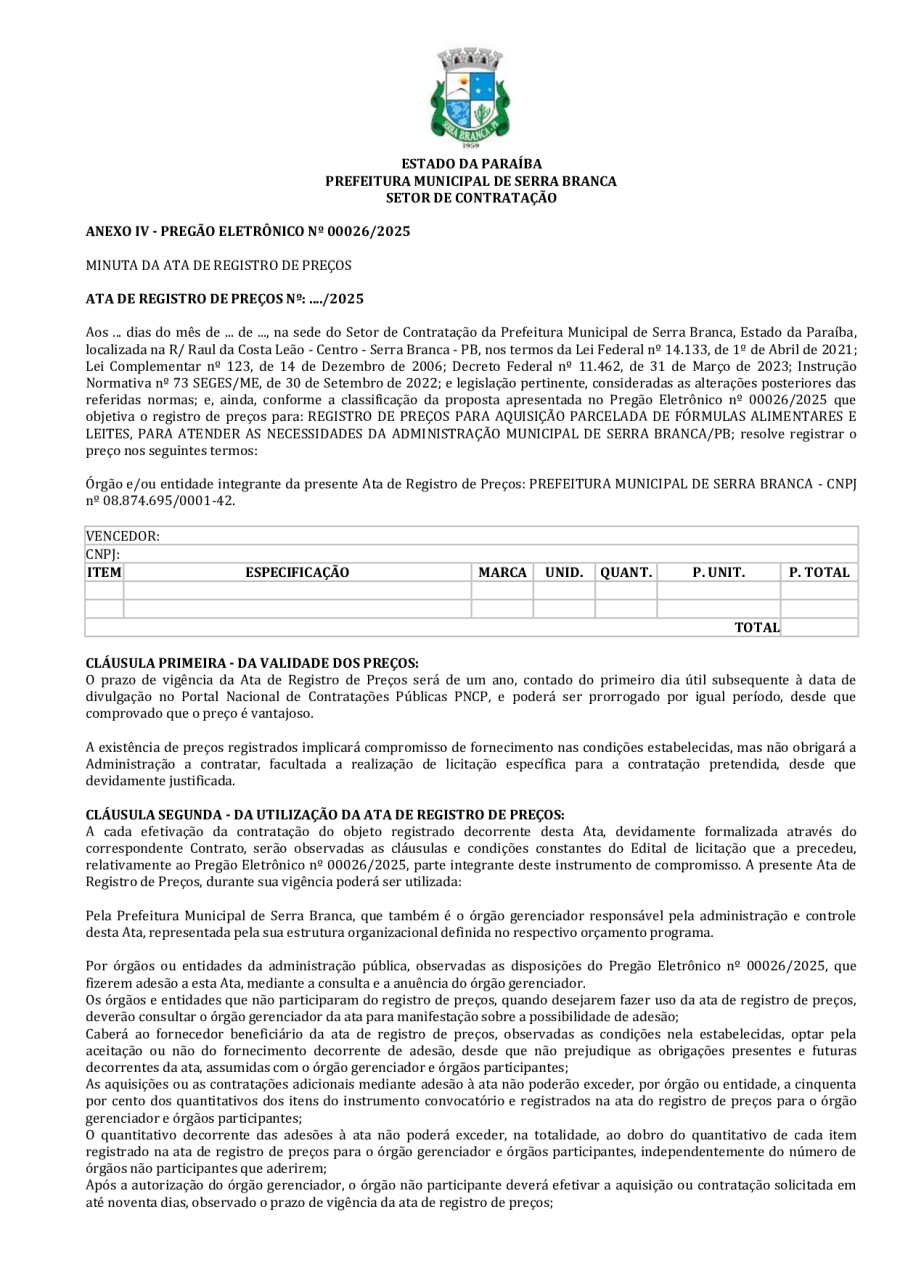 SERRA BRANCA
1959

ESTADO DA PARAÍBA
PREFEITURA MUNICIPAL DE SERRA BRANCA
SETOR DE CONTRATAÇÃO

ANEXO IV - PREGÃO ELETRÔNICO Nº 00026/2025

MINUTA DA ATA DE REGISTRO DE PREÇOS

ATA DE REGISTRO DE PREÇOS Nº: ..../2025

Aos ... dias do mês de ... de ..., na sede do Setor de Contratação da Prefeitura Municipal de Serra Branca, Estado da Paraíba, localizada na R/ Raul da Costa Leão - Centro - Serra Branca - PB, nos termos da Lei Federal nº 14.133, de 1º de Abril de 2021; Lei Complementar nº 123, de 14 de Dezembro de 2006; Decreto Federal nº 11.462, de 31 de Março de 2023; Instrução Normativa nº 73 SEGES/ME, de 30 de Setembro de 2022; e legislação pertinente, consideradas as alterações posteriores das referidas normas; e, ainda, conforme a classificação da proposta apresentada no Pregão Eletrônico nº 00026/2025 que objetiva o registro de preços para: REGISTRO DE PREÇOS PARA AQUISIÇÃO PARCELADA DE FÓRMULAS ALIMENTARES E LEITES, PARA ATENDER AS NECESSIDADES DA ADMINISTRAÇÃO MUNICIPAL DE SERRA BRANCA/PB; resolve registrar o preço nos seguintes termos:

Órgão e/ou entidade integrante da presente Ata de Registro de Preços: PREFEITURA MUNICIPAL DE SERRA BRANCA - CNPJ nº 08.874.695/0001-42.

| VENCEDOR: | | | | | | |
|---|---|---|---|---|---|---|
| CNPJ: | | | | | | |
| ITEM | ESPECIFICAÇÃO | MARCA | UNID. | QUANT. | P. UNIT. | P. TOTAL |
| | | | | | | |
| | | | | | | |
| | | | | | TOTAL | |

CLÁUSULA PRIMEIRA - DA VALIDADE DOS PREÇOS:
O prazo de vigência da Ata de Registro de Preços será de um ano, contado do primeiro dia útil subsequente à data de divulgação no Portal Nacional de Contratações Públicas PNCP, e poderá ser prorrogado por igual período, desde que comprovado que o preço é vantajoso.

A existência de preços registrados implicará compromisso de fornecimento nas condições estabelecidas, mas não obrigará a Administração a contratar, facultada a realização de licitação específica para a contratação pretendida, desde que devidamente justificada.

CLÁUSULA SEGUNDA - DA UTILIZAÇÃO DA ATA DE REGISTRO DE PREÇOS:
A cada efetivação da contratação do objeto registrado decorrente desta Ata, devidamente formalizada através do correspondente Contrato, serão observadas as cláusulas e condições constantes do Edital de licitação que a precedeu, relativamente ao Pregão Eletrônico nº 00026/2025, parte integrante deste instrumento de compromisso. A presente Ata de Registro de Preços, durante sua vigência poderá ser utilizada:

Pela Prefeitura Municipal de Serra Branca, que também é o órgão gerenciador responsável pela administração e controle desta Ata, representada pela sua estrutura organizacional definida no respectivo orçamento programa.

Por órgãos ou entidades da administração pública, observadas as disposições do Pregão Eletrônico nº 00026/2025, que fizerem adesão a esta Ata, mediante a consulta e a anuência do órgão gerenciador.
Os órgãos e entidades que não participaram do registro de preços, quando desejarem fazer uso da ata de registro de preços, deverão consultar o órgão gerenciador da ata para manifestação sobre a possibilidade de adesão;
Caberá ao fornecedor beneficiário da ata de registro de preços, observadas as condições nela estabelecidas, optar pela aceitação ou não do fornecimento decorrente de adesão, desde que não prejudique as obrigações presentes e futuras decorrentes da ata, assumidas com o órgão gerenciador e órgãos participantes;
As aquisições ou as contratações adicionais mediante adesão à ata não poderão exceder, por órgão ou entidade, a cinquenta por cento dos quantitativos dos itens do instrumento convocatório e registrados na ata do registro de preços para o órgão gerenciador e órgãos participantes;
O quantitativo decorrente das adesões à ata não poderá exceder, na totalidade, ao dobro do quantitativo de cada item registrado na ata de registro de preços para o órgão gerenciador e órgãos participantes, independentemente do número de órgãos não participantes que aderirem;
Após a autorização do órgão gerenciador, o órgão não participante deverá efetivar a aquisição ou contratação solicitada em até noventa dias, observado o prazo de vigência da ata de registro de preços;